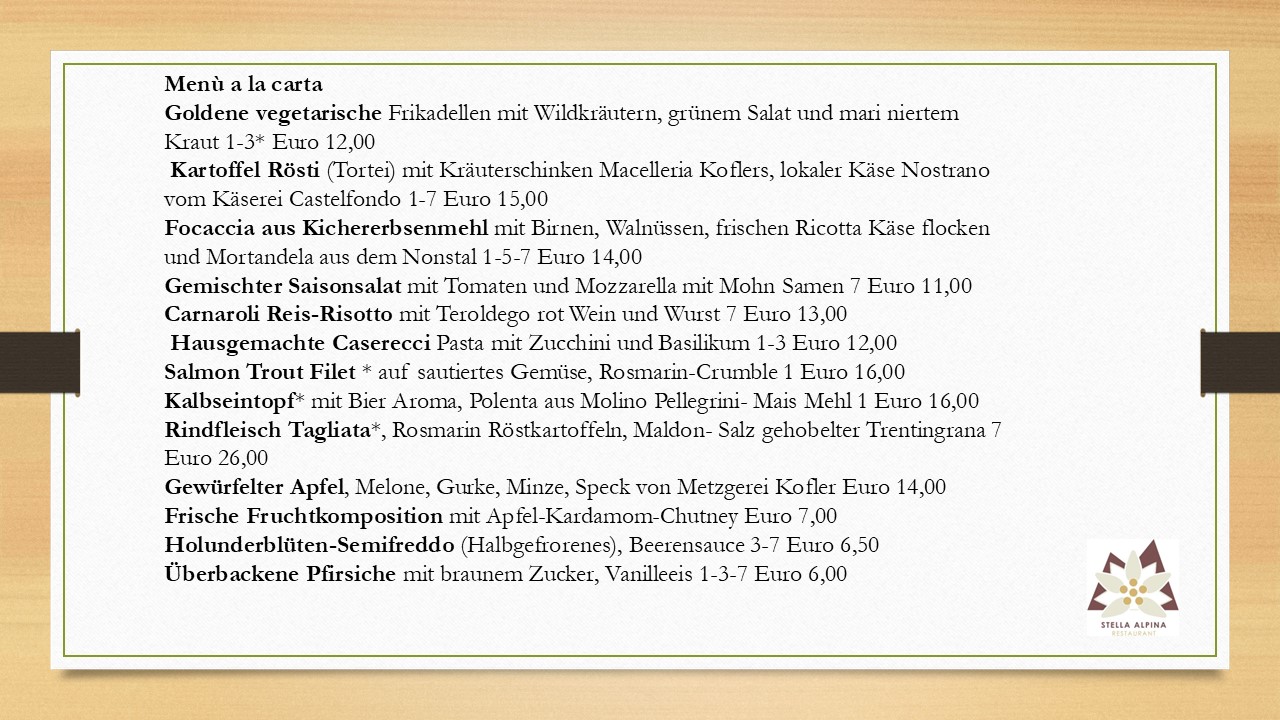 Menù a la carta
Goldene vegetarische Frikadellen mit Wildkräutern, grünem Salat und mari niertem Kraut 1-3* Euro 12,00
Kartoffel Rösti (Tortei) mit Kräuterschinken Macelleria Koflers, lokaler Käse Nostrano vom Käserei Castelfondo 1-7 Euro 15,00
Focaccia aus Kichererbsenmehl mit Birnen, Walnüssen, frischen Ricotta Käse flocken und Mortandela aus dem Nonstal 1-5-7 Euro 14,00
Gemischter Saisonsalat mit Tomaten und Mozzarella mit Mohn Samen 7 Euro 11,00
Carnaroli Reis-Risotto mit Teroldego rot Wein und Wurst 7 Euro 13,00
Hausgemachte Caserecci Pasta mit Zucchini und Basilikum 1-3 Euro 12,00
Salmon Trout Filet * auf sautiertes Gemüse, Rosmarin-Crumble 1 Euro 16,00
Kalbseintopf* mit Bier Aroma, Polenta aus Molino Pellegrini- Mais Mehl 1 Euro 16,00
Rindfleisch Tagliata*, Rosmarin Röstkartoffeln, Maldon- Salz gehobelter Trentingrana 7 Euro 26,00
Gewürfelter Apfel, Melone, Gurke, Minze, Speck von Metzgerei Kofler Euro 14,00
Frische Fruchtkomposition mit Apfel-Kardamom-Chutney Euro 7,00
Holunderblüten-Semifreddo (Halbgefrorenes), Beerensauce 3-7 Euro 6,50
Überbackene Pfirsiche mit braunem Zucker, Vanilleeis 1-3-7 Euro 6,00

STELLA ALPINA
RESTAURANT